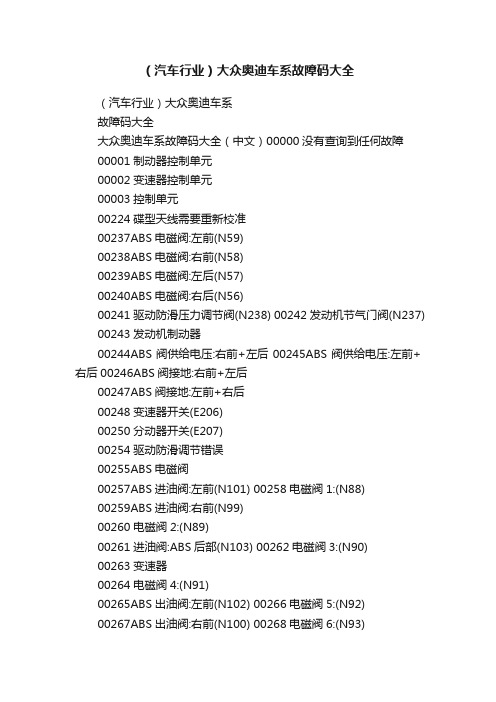 （汽车行业）大众奥迪车系故障码大全

（汽车行业）大众奥迪车系

故障码大全

大众奥迪车系故障码大全（中文）00000 没有查询到任何故障

00001 制动器控制单元

00002 变速器控制单元

00003 控制单元

00224 碟型天线需要重新校准

00237ABS 电磁阀:左前(N59)

00238ABS 电磁阀:右前(N58)

00239ABS 电磁阀:左后(N57)

00240ABS 电磁阀:右后(N56)

00241 驱动防滑压力调节阀(N238) 00242 发动机节气门阀(N237)

00243 发动机制动器

00244ABS 阀供给电压:右前+左后 00245ABS 阀供给电压:左前+右后 00246ABS 阀接地:右前+左后

00247ABS 阀接地:左前+右后

00248 变速器开关(E206)

00250 分动器开关(E207)

00254 驱动防滑调节错误

00255ABS 电磁阀

00257ABS 进油阀:左前(N101) 00258 电磁阀 1:(N88)

00259ABS 进油阀:右前(N99)

00260 电磁阀 2:(N89)

00261 进油阀:ABS 后部(N103) 00262 电磁阀 3:(N90)

00263 变速器

00264 电磁阀 4:(N91)

00265ABS 出油阀:左前(N102) 00266 电磁阀 5:(N92)

00267ABS 出油阀:右前(N100) 00268 电磁阀 6:(N93)